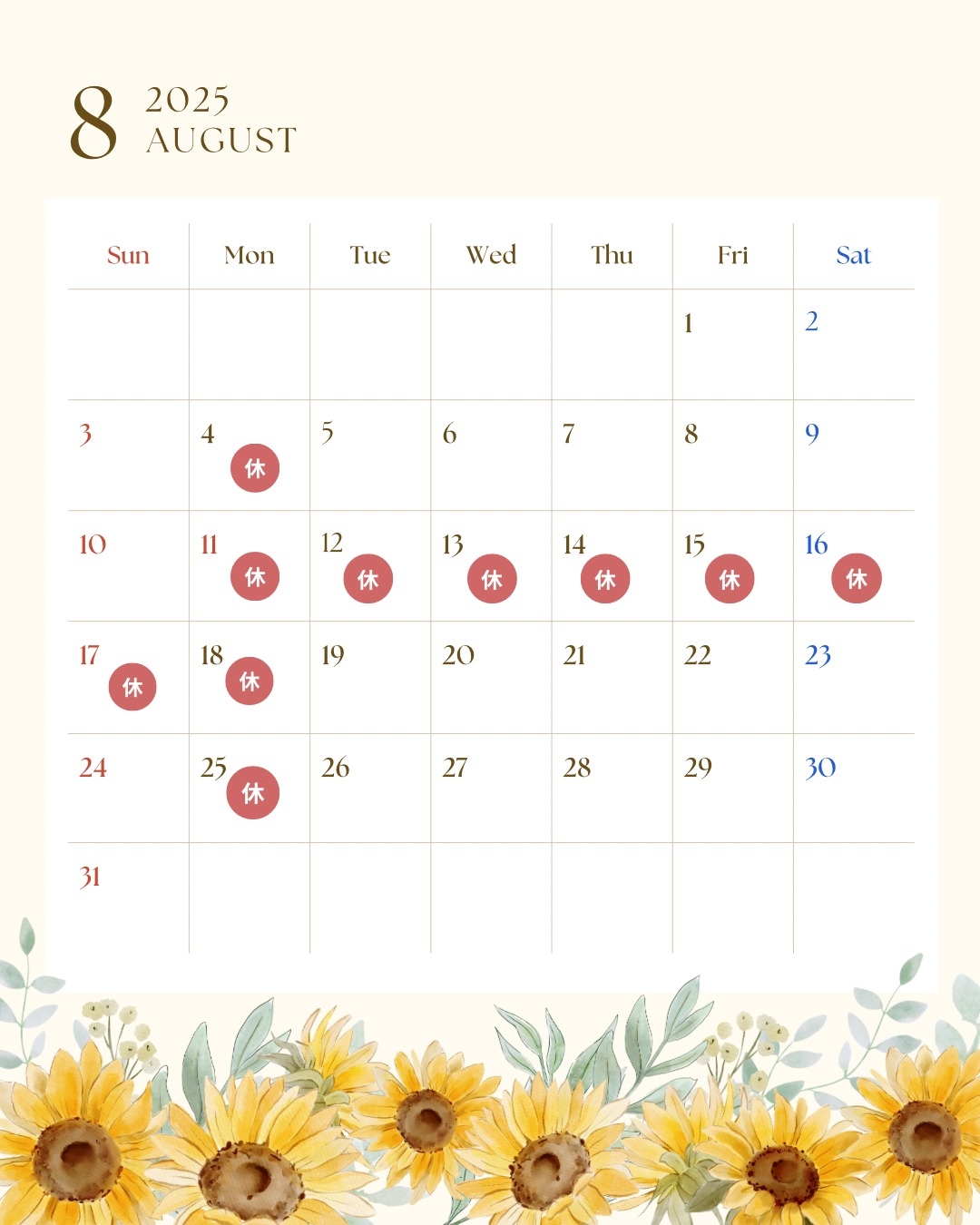 8 2025
AUGUST

| Sun | Mon | Tue | Wed | Thu | Fri | Sat |
|---|---|---|---|---|---|---|
| | | | | | 1 | 2 |
| 3 | 4 休 | 5 | 6 | 7 | 8 | 9 |
| 10 | 11 休 | 12 休 | 13 休 | 14 休 | 15 休 | 16 休 |
| 17 休 | 18 休 | 19 | 20 | 21 | 22 | 23 |
| 24 | 25 休 | 26 | 27 | 28 | 29 | 30 |
| 31 | | | | | | |